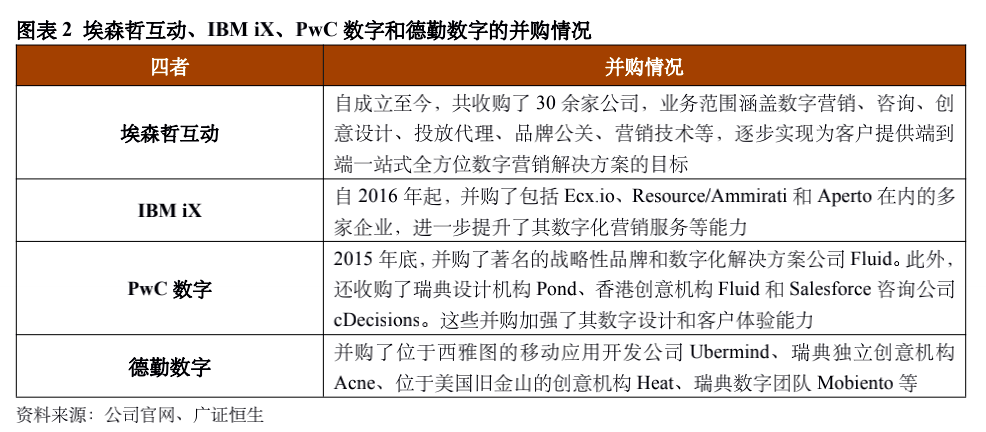 图表 2 埃森哲互动、IBM iX、PwC 数字和德勤数字的并购情况

| 四者 | 并购情况 |
|---|---|
| 埃森哲互动 | 自成立至今，共收购了 30 余家公司，业务范围涵盖数字营销、咨询、创意设计、投放代理、品牌公关、营销技术等，逐步实现为客户提供端到端一站式全方位数字营销解决方案的目标 |
| IBM iX | 自 2016 年起，并购了包括 Ecx.io、Resource/Ammirati 和 Aperto 在内的多家企业，进一步提升了其数字化营销服务等能力 |
| PwC 数字 | 2015 年底，并购了著名的战略性品牌和数字化解决方案公司 Fluid。此外，还收购了瑞典设计机构 Pond、香港创意机构 Fluid 和 Salesforce 咨询公司 cDecisions。这些并购加强了其数字设计和客户体验能力 |
| 德勤数字 | 并购了位于西雅图的移动应用开发公司 Ubermind、瑞典独立创意机构 Acne、位于美国旧金山的创意机构 Heat、瑞典数字团队 Mobiento 等 |

资料来源：公司官网、广证恒生